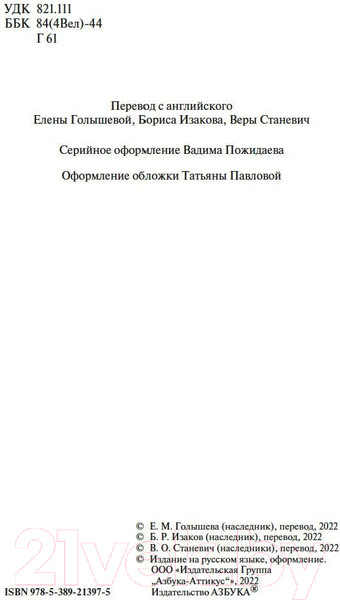 УДК 821.111
ББК 84(4Вел)-44
Г 61

Перевод с английского
Елены Голышевой, Бориса Изакова, Веры Станевич

Серийное оформление Вадима Пожидаева

Оформление обложки Татьяны Павловой

© Е. М. Голышева (наследник), перевод, 2022
© Б. Р. Изаков (наследник), перевод, 2022
© В. О. Станевич (наследники), перевод, 2022
© Издание на русском языке, оформление.
ООО «Издательская Группа
„Азбука-Аттикус“», 2022
Издательство АЗБУКА®

ISBN 978-5-389-21397-5

21vek.by